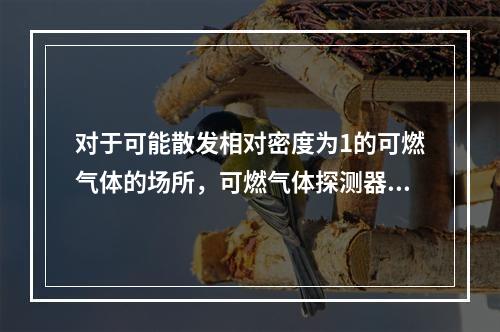 对于可能散发相对密度为1的可燃气体的场所，可燃气体探测器...